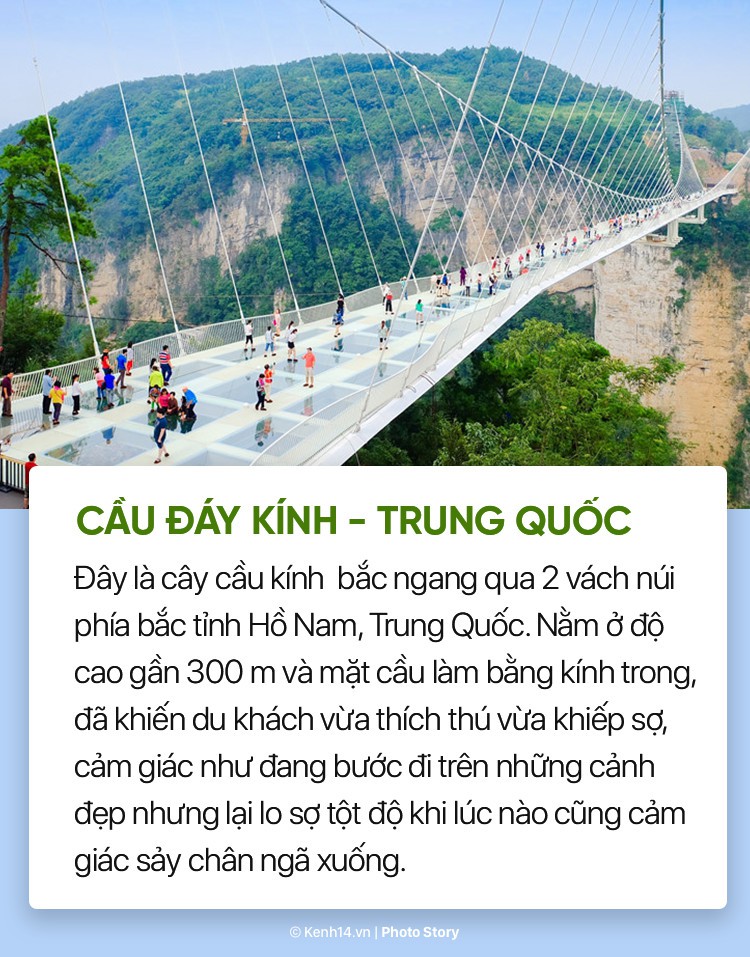 CẦU ĐÁY KÍNH - TRUNG QUỐC

Đây là cây cầu kính  bắc ngang qua 2 vách núi phía bắc tỉnh Hồ Nam, Trung Quốc. Nằm ở độ cao gần 300 m và mặt cầu làm bằng kính trong, đã khiến du khách vừa thích thú vừa khiếp sợ, cảm giác như đang bước đi trên những cảnh đẹp nhưng lại lo sợ tột độ khi lúc nào cũng cảm giác sảy chân ngã xuống.

© Kenh14.vn | Photo Story